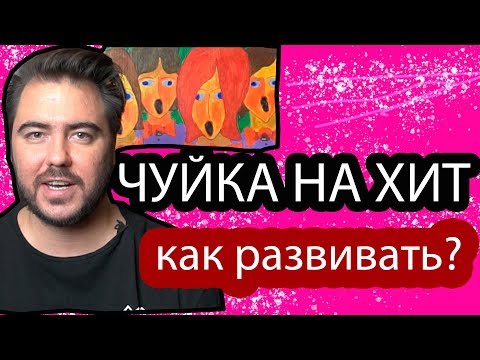 ЧУЙКА НА ХИТ

как развивать?